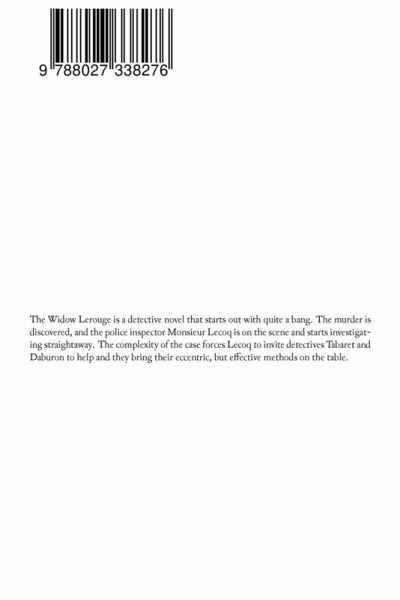 9 788027 338276

The Widow Lerouge is a detective novel that starts out with quite a bang. The murder is discovered, and the police inspector Monsieur Lecoq is on the scene and starts investigating straightaway. The complexity of the case forces Lecoq to invite detectives Tabaret and Daburon to help and they bring their eccentric, but effective methods on the table.